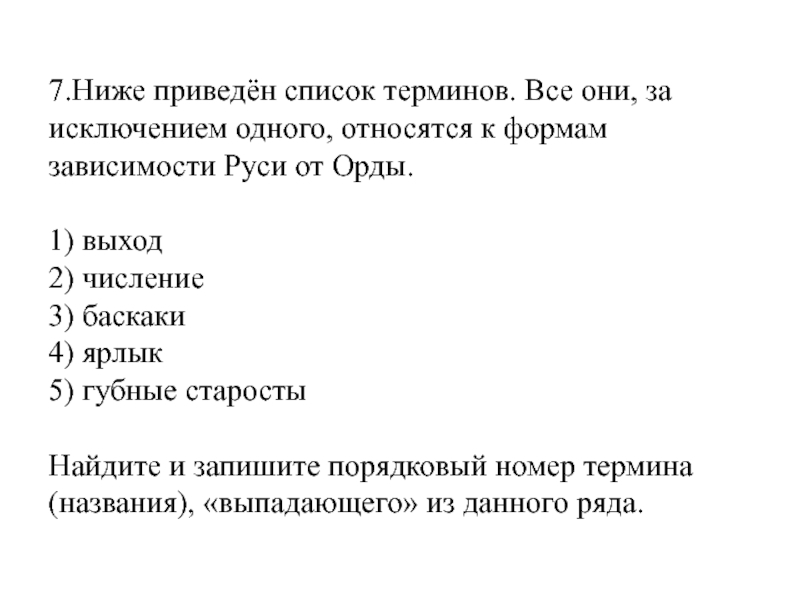 7.Ниже приведён список терминов. Все они, за исключением одного, относятся к формам зависимости Руси от Орды.

1) выход
2) числение
3) баскаки
4) ярлык
5) губные старосты

Найдите и запишите порядковый номер термина (названия), «выпадающего» из данного ряда.